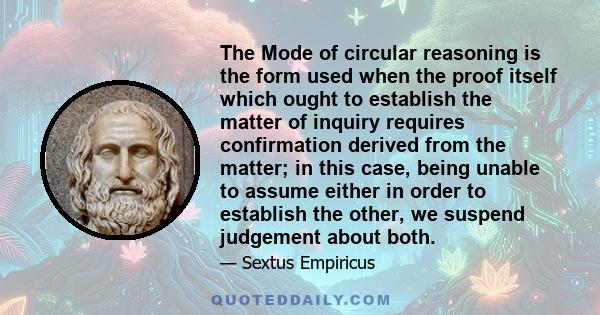 The Mode of circular reasoning is the form used when the proof itself which ought to establish the matter of inquiry requires confirmation derived from the matter; in this case, being unable to assume either in order to establish the other, we suspend judgement about both.

— Sextus Empiricus

QUOTEDDAILY.COM